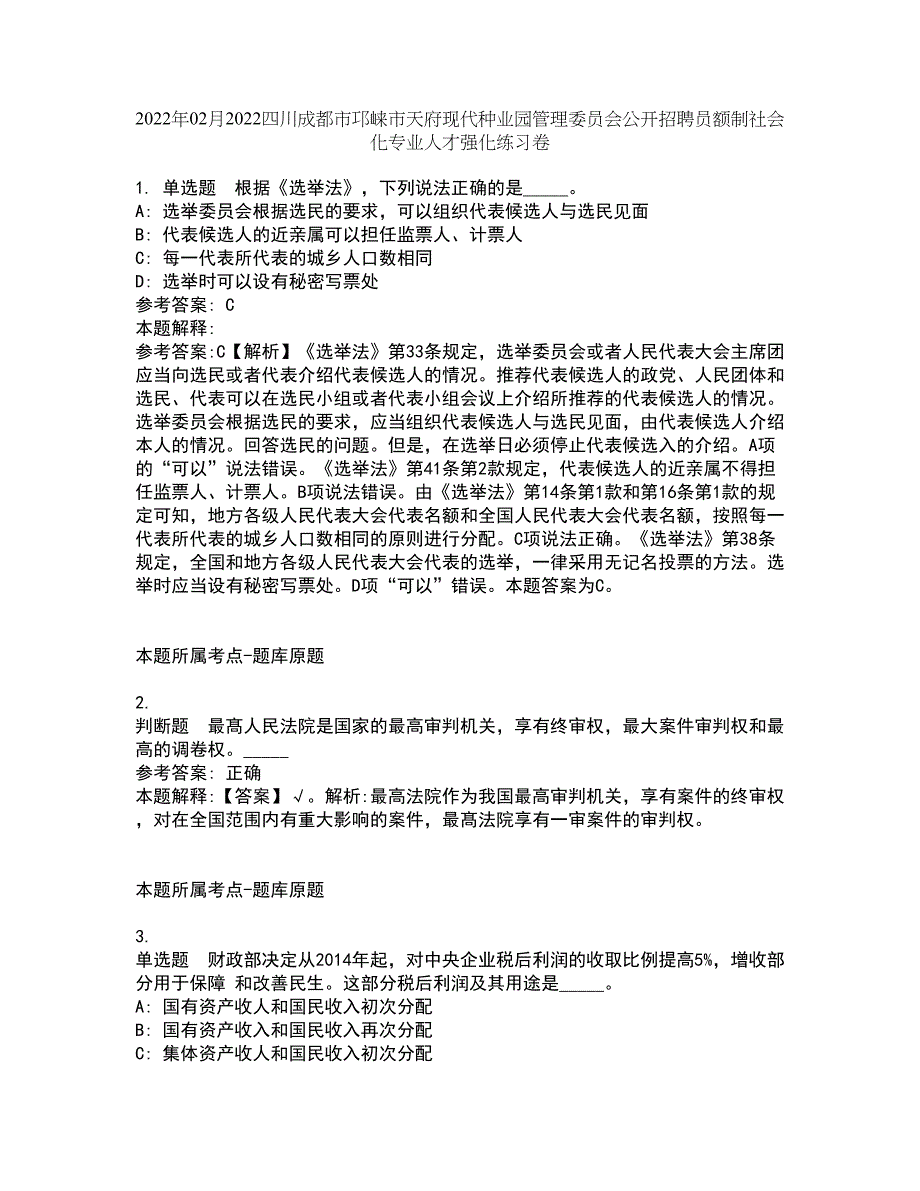 2022年02月2022四川成都市邛崃市天府现代种业园管理委员会公开招聘员额制社会化专业人才强化练习卷

1. 单选题　根据《选举法》，下列说法正确的是_____。
A: 选举委员会根据选民的要求，可以组织代表候选人与选民见面
B: 代表候选人的近亲属可以担任监票人、计票人
C: 每一代表所代表的城乡人口数相同
D: 选举时可以设有秘密写票处
参考答案: C
本题解释:
参考答案:C【解析】《选举法》第33条规定，选举委员会或者人民代表大会主席团应当向选民或者代表介绍代表候选人的情况。推荐代表候选人的政党、人民团体和选民、代表可以在选民小组或者代表小组会议上介绍所推荐的代表候选人的情况。选举委员会根据选民的要求，应当组织代表候选人与选民见面，由代表候选人介绍本人的情况。回答选民的问题。但是，在选举日必须停止代表候选入的介绍。A项的“可以”说法错误。《选举法》第41条第2款规定，代表候选人的近亲属不得担任监票人、计票人。B项说法错误。由《选举法》第14条第1款和第16条第1款的规定可知，地方各级人民代表大会代表名额和全国人民代表大会代表名额，按照每一代表所代表的城乡人口数相同的原则进行分配。C项说法正确。《选举法》第38条规定，全国和地方各级人民代表大会代表的选举，一律采用无记名投票的方法。选举时应当设有秘密写票处。D项“可以”错误。本题答案为C。

本题所属考点-题库原题

2.
判断题　最高人民法院是国家的最高审判机关，享有终审权，最大案件审判权和最高的调卷权。_____
参考答案: 正确
本题解释:【答案】√。解析:最高法院作为我国最高审判机关，享有案件的终审权，对在全国范围内有重大影响的案件，最高法院享有一审案件的审判权。

本题所属考点-题库原题

3.
单选题　财政部决定从2014年起，对中央企业税后利润的收取比例提高5%，增收部分用于保障 和改善民生。这部分税后利润及其用途是_____。
A: 国有资产收人和国民收入初次分配
B: 国有资产收入和国民收入再次分配
C: 集体资产收人和国民收入初次分配